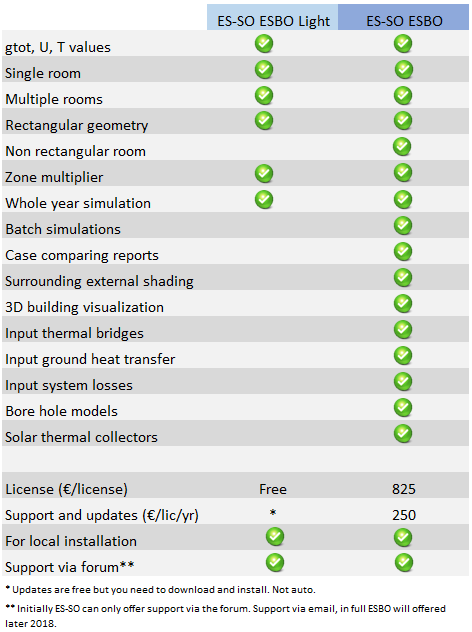 | | ES-SO ESBO Light | ES-SO ESBO |
|---|---|---|
| gtot, U, T values | ✓ | ✓ |
| Single room | ✓ | ✓ |
| Multiple rooms | ✓ | ✓ |
| Rectangular geometry | ✓ | ✓ |
| Non rectangular room | | ✓ |
| Zone multiplier | ✓ | ✓ |
| Whole year simulation | ✓ | ✓ |
| Batch simulations | | ✓ |
| Case comparing reports | | ✓ |
| Surrounding external shading | | ✓ |
| 3D building visualization | | ✓ |
| Input thermal bridges | | ✓ |
| Input ground heat transfer | | ✓ |
| Input system losses | | ✓ |
| Bore hole models | | ✓ |
| Solar thermal collectors | | ✓ |
| | | |
| License (€/license) | Free | 825 |
| Support and updates (€/lic/yr) | * | 250 |
| For local installation | ✓ | ✓ |
| Support via forum** | ✓ | ✓ |

* Updates are free but you need to download and install. Not auto.

** Initially ES-SO can only offer support via the forum. Support via email, in full ESBO will offered later 2018.